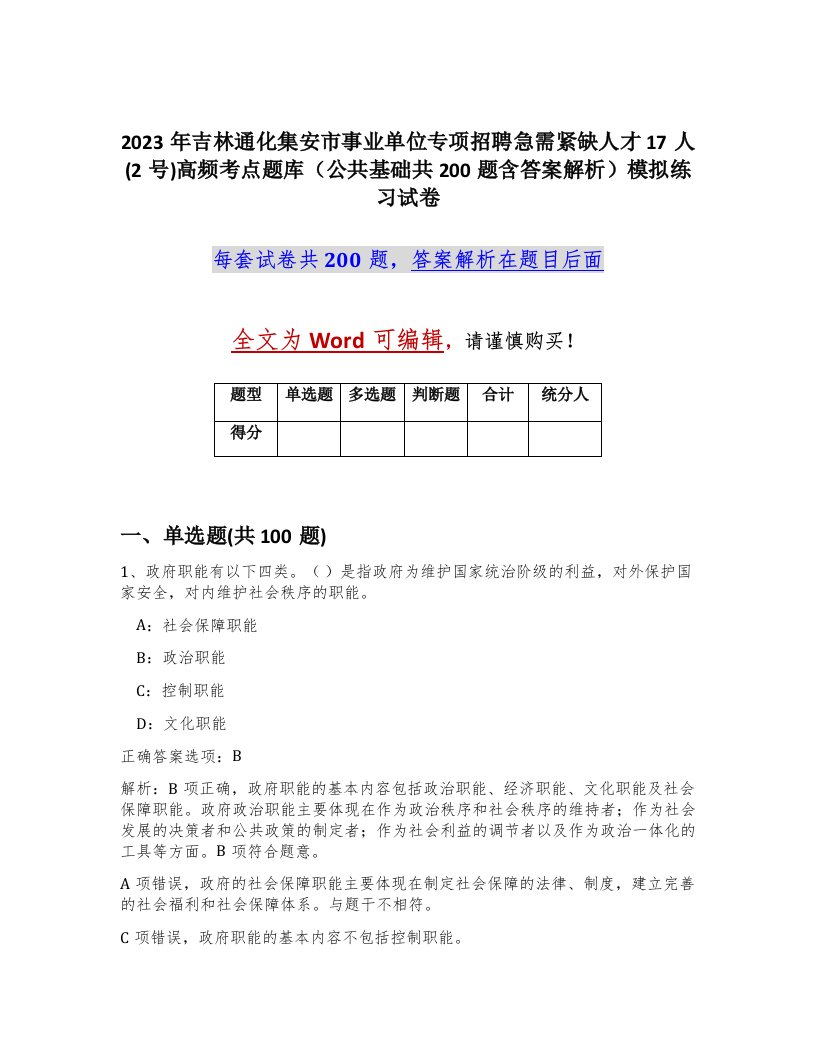 2023 年吉林通化集安市事业单位专项招聘急需紧缺人才 17 人(2 号)高频考点题库（公共基础共 200 题含答案解析）模拟练习试卷

每套试卷共 200 题，答案解析在题目后面

全文为 Word 可编辑，请谨慎购买！

| 题型 | 单选题 | 多选题 | 判断题 | 合计 | 统分人 |
|---|---|---|---|---|---|
| 得分 | | | | | |

一、单选题(共 100 题)

1、政府职能有以下四类。（ ）是指政府为维护国家统治阶级的利益，对外保护国家安全，对内维护社会秩序的职能。

A：社会保障职能

B：政治职能

C：控制职能

D：文化职能

正确答案选项：B

解析：B 项正确，政府职能的基本内容包括政治职能、经济职能、文化职能及社会保障职能。政府政治职能主要体现在作为政治秩序和社会秩序的维持者；作为社会发展的决策者和公共政策的制定者；作为社会利益的调节者以及作为政治一体化的工具等方面。B 项符合题意。

A 项错误，政府的社会保障职能主要体现在制定社会保障的法律、制度，建立完善的社会福利和社会保障体系。与题干不相符。

C 项错误，政府职能的基本内容不包括控制职能。